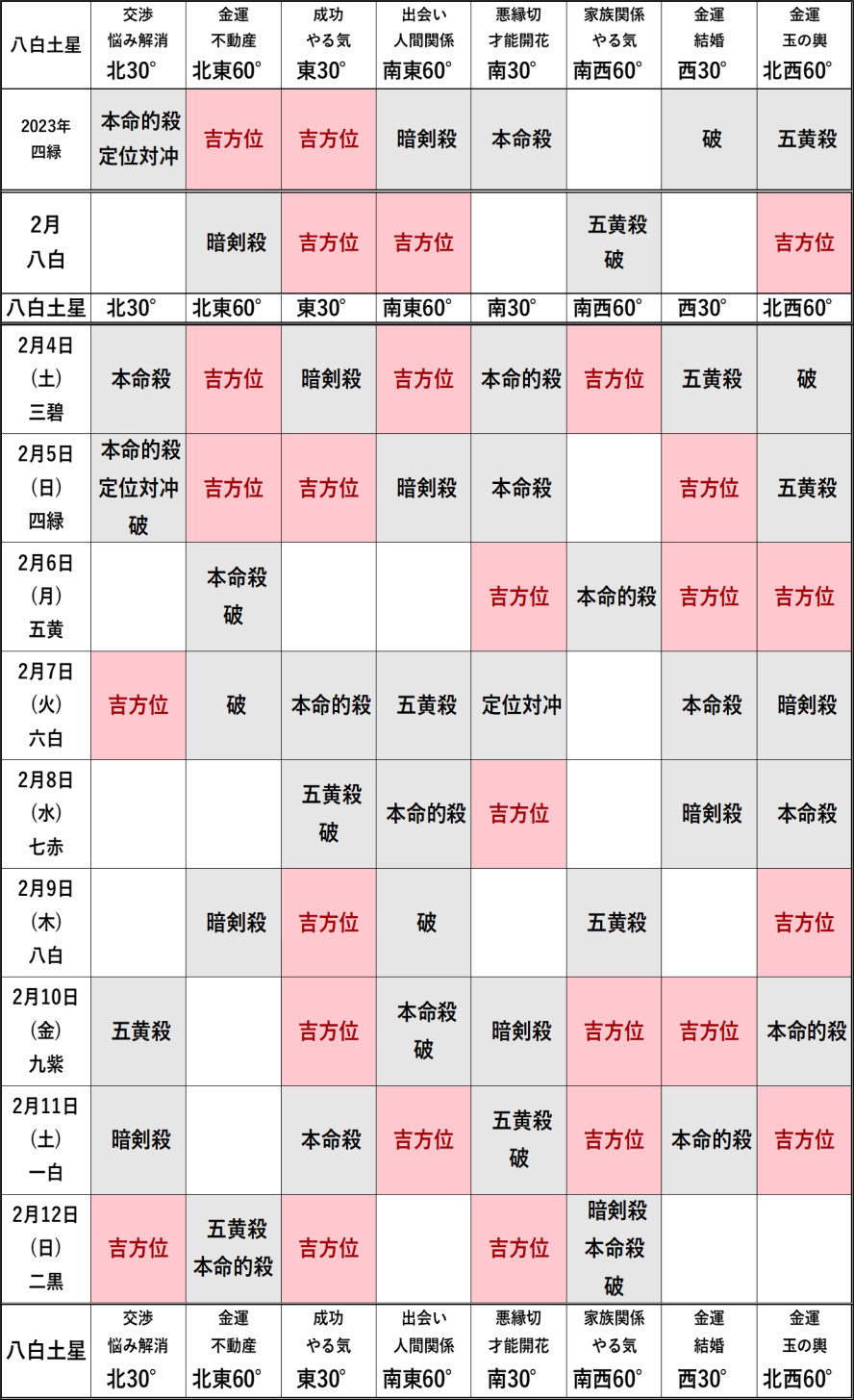 | 八白土星 | 交渉 悩み解消 北30° | 金運 不動産 北東60° | 成功 やる気 東30° | 出会い 人間関係 南東60° | 悪縁切 才能開花 南30° | 家族関係 やる気 南西60° | 金運 結婚 西30° | 金運 玉の輿 北西60° |
|---|---|---|---|---|---|---|---|---|
| 2023年 四緑 | 本命的殺 定位対冲 | 吉方位 | 吉方位 | 暗剣殺 | 本命殺 | | 破 | 五黄殺 |
| 2月 八白 | | 暗剣殺 | 吉方位 | 吉方位 | | 五黄殺 破 | | 吉方位 |
| 八白土星 | 北30° | 北東60° | 東30° | 南東60° | 南30° | 南西60° | 西30° | 北西60° |
| 2月4日 (土) 三碧 | 本命殺 | 吉方位 | 暗剣殺 | 吉方位 | 本命的殺 | 吉方位 | 五黄殺 | 破 |
| 2月5日 (日) 四緑 | 本命的殺 定位対冲 破 | 吉方位 | 吉方位 | 暗剣殺 | 本命殺 | | 吉方位 | 五黄殺 |
| 2月6日 (月) 五黄 | | 本命殺 破 | | | 吉方位 | 本命的殺 | 吉方位 | 吉方位 |
| 2月7日 (火) 六白 | 吉方位 | 破 | 本命的殺 | 五黄殺 | 定位対冲 | | 本命殺 | 暗剣殺 |
| 2月8日 (水) 七赤 | | | 五黄殺 破 | 本命的殺 | 吉方位 | | 暗剣殺 | 本命殺 |
| 2月9日 (木) 八白 | | 暗剣殺 | 吉方位 | 破 | | 五黄殺 | | 吉方位 |
| 2月10日 (金) 九紫 | 五黄殺 | | 吉方位 | 本命殺 破 | 暗剣殺 | 吉方位 | 吉方位 | 本命的殺 |
| 2月11日 (土) 一白 | 暗剣殺 | | 本命殺 | 吉方位 | 五黄殺 破 | 吉方位 | 本命的殺 | 吉方位 |
| 2月12日 (日) 二黒 | 吉方位 | 五黄殺 本命的殺 | 吉方位 | | 吉方位 | 暗剣殺 本命殺 破 | | |
| 八白土星 | 交渉 悩み解消 北30° | 金運 不動産 北東60° | 成功 やる気 東30° | 出会い 人間関係 南東60° | 悪縁切 才能開花 南30° | 家族関係 やる気 南西60° | 金運 結婚 西30° | 金運 玉の輿 北西60° |